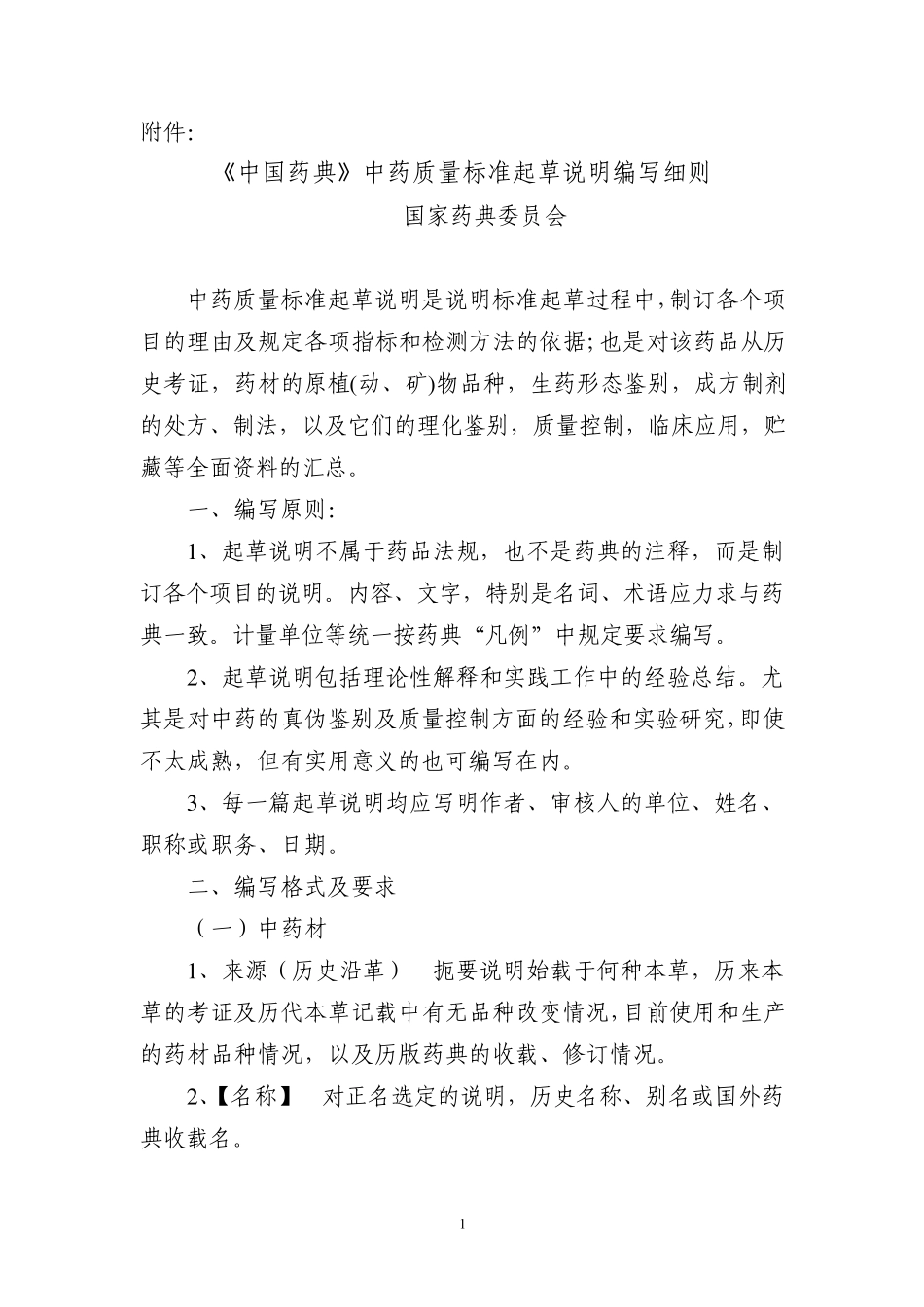 附件:

《中国药典》中药质量标准起草说明编写细则

国家药典委员会

中药质量标准起草说明是说明标准起草过程中,制订各个项目的理由及规定各项指标和检测方法的依据;也是对该药品从历史考证，药材的原植(动、矿)物品种，生药形态鉴别，成方制剂的处方、制法，以及它们的理化鉴别，质量控制，临床应用，贮藏等全面资料的汇总。

一、编写原则:

1、起草说明不属于药品法规，也不是药典的注释，而是制订各个项目的说明。内容、文字，特别是名词、术语应力求与药典一致。计量单位等统一按药典“凡例”中规定要求编写。

2、起草说明包括理论性解释和实践工作中的经验总结。尤其是对中药的真伪鉴别及质量控制方面的经验和实验研究,即使不太成熟，但有实用意义的也可编写在内。

3、每一篇起草说明均应写明作者、审核人的单位、姓名、职称或职务、日期。

二、编写格式及要求

（一）中药材

1、来源（历史沿革） 扼要说明始载于何种本草，历来本草的考证及历代本草记载中有无品种改变情况,目前使用和生产的药材品种情况，以及历版药典的收载、修订情况。

2、【名称】 对正名选定的说明，历史名称、别名或国外药典收载名。

1